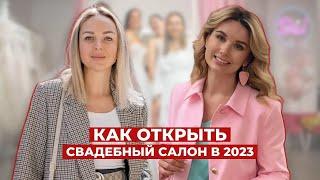 КАК ОТКРЫТЬ
СВАДЕБНЫЙ САЛОН В 2023